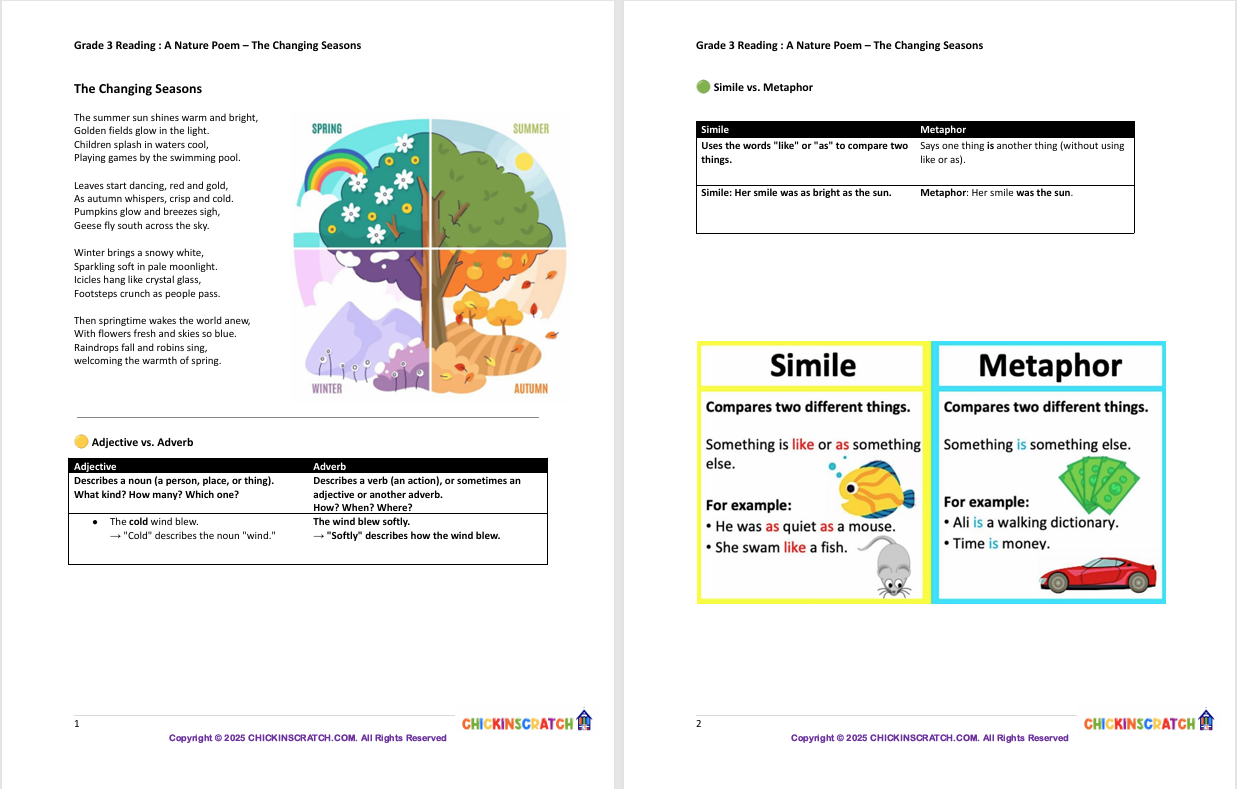 Grade 3 Reading : A Nature Poem – The Changing Seasons

The Changing Seasons

The summer sun shines warm and bright,
Golden fields glow in the light.
Children splash in waters cool,
Playing games by the swimming pool.

Leaves start dancing, red and gold,
As autumn whispers, crisp and cold.
Pumpkins glow and breezes sigh,
Geese fly south across the sky.

Winter brings a snowy white,
Sparkling soft in pale moonlight.
Icicles hang like crystal glass,
Footsteps crunch as people pass.

Then springtime wakes the world anew,
With flowers fresh and skies so blue.
Raindrops fall and robins sing,
welcoming the warmth of spring.

SPRING
SUMMER
WINTER
AUTUMN

Adjective vs. Adverb

| Adjective | Adverb |
|---|---|
| Describes a noun (a person, place, or thing). What kind? How many? Which one? | Describes a verb (an action), or sometimes an adjective or another adverb. How? When? Where? |
| • The cold wind blew. → "Cold" describes the noun "wind." | The wind blew softly. → "Softly" describes how the wind blew. |

1
CHICKINSCRATCH
Copyright © 2025 CHICKINSCRATCH.COM. All Rights Reserved

Grade 3 Reading : A Nature Poem – The Changing Seasons

Simile vs. Metaphor

| Simile | Metaphor |
|---|---|
| Uses the words "like" or "as" to compare two things. | Says one thing is another thing (without using like or as). |
| Simile: Her smile was as bright as the sun. | Metaphor: Her smile was the sun. |

Simile

Compares two different things.

Something is like or as something else.

For example:
• He was as quiet as a mouse.
• She swam like a fish.

Metaphor

Compares two different things.

Something is something else.

For example:
• Ali is a walking dictionary.
• Time is money.

2
CHICKINSCRATCH
Copyright © 2025 CHICKINSCRATCH.COM. All Rights Reserved